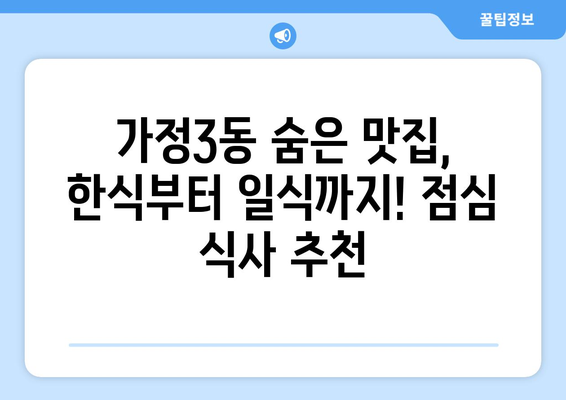 꿀팁정보

가정3동 숨은 맛집, 한식부터 일식까지! 점심 식사 추천